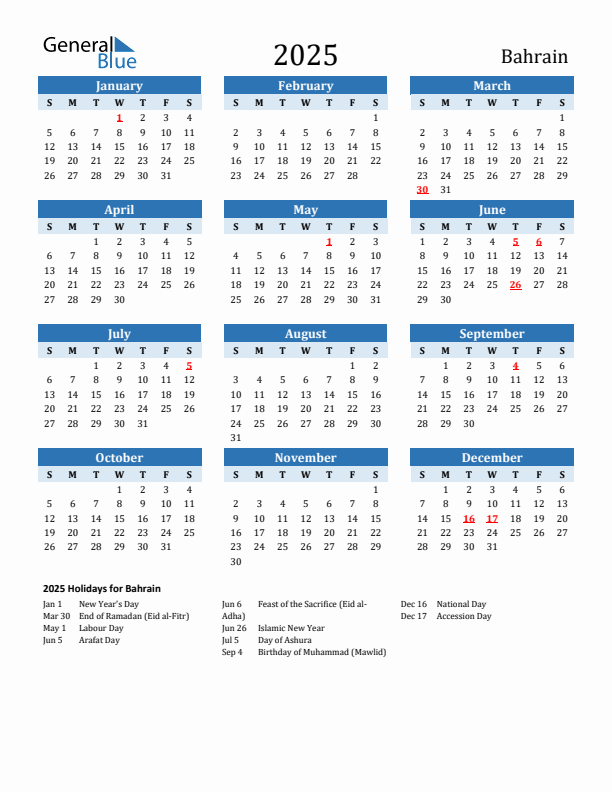 General Blue

2025

Bahrain

January

| S | M | T | W | T | F | S |
|---|---|---|---|---|---|---|
| | | | 1 | 2 | 3 | 4 |
| 5 | 6 | 7 | 8 | 9 | 10 | 11 |
| 12 | 13 | 14 | 15 | 16 | 17 | 18 |
| 19 | 20 | 21 | 22 | 23 | 24 | 25 |
| 26 | 27 | 28 | 29 | 30 | 31 | |

February

| S | M | T | W | T | F | S |
|---|---|---|---|---|---|---|
| | | | | | | 1 |
| 2 | 3 | 4 | 5 | 6 | 7 | 8 |
| 9 | 10 | 11 | 12 | 13 | 14 | 15 |
| 16 | 17 | 18 | 19 | 20 | 21 | 22 |
| 23 | 24 | 25 | 26 | 27 | 28 | |

March

| S | M | T | W | T | F | S |
|---|---|---|---|---|---|---|
| | | | | | | 1 |
| 2 | 3 | 4 | 5 | 6 | 7 | 8 |
| 9 | 10 | 11 | 12 | 13 | 14 | 15 |
| 16 | 17 | 18 | 19 | 20 | 21 | 22 |
| 23 | 24 | 25 | 26 | 27 | 28 | 29 |
| 30 | 31 | | | | | |

April

| S | M | T | W | T | F | S |
|---|---|---|---|---|---|---|
| | | 1 | 2 | 3 | 4 | 5 |
| 6 | 7 | 8 | 9 | 10 | 11 | 12 |
| 13 | 14 | 15 | 16 | 17 | 18 | 19 |
| 20 | 21 | 22 | 23 | 24 | 25 | 26 |
| 27 | 28 | 29 | 30 | | | |

May

| S | M | T | W | T | F | S |
|---|---|---|---|---|---|---|
| | | | | 1 | 2 | 3 |
| 4 | 5 | 6 | 7 | 8 | 9 | 10 |
| 11 | 12 | 13 | 14 | 15 | 16 | 17 |
| 18 | 19 | 20 | 21 | 22 | 23 | 24 |
| 25 | 26 | 27 | 28 | 29 | 30 | 31 |

June

| S | M | T | W | T | F | S |
|---|---|---|---|---|---|---|
| 1 | 2 | 3 | 4 | 5 | 6 | 7 |
| 8 | 9 | 10 | 11 | 12 | 13 | 14 |
| 15 | 16 | 17 | 18 | 19 | 20 | 21 |
| 22 | 23 | 24 | 25 | 26 | 27 | 28 |
| 29 | 30 | | | | | |

July

| S | M | T | W | T | F | S |
|---|---|---|---|---|---|---|
| | | 1 | 2 | 3 | 4 | 5 |
| 6 | 7 | 8 | 9 | 10 | 11 | 12 |
| 13 | 14 | 15 | 16 | 17 | 18 | 19 |
| 20 | 21 | 22 | 23 | 24 | 25 | 26 |
| 27 | 28 | 29 | 30 | 31 | | |

August

| S | M | T | W | T | F | S |
|---|---|---|---|---|---|---|
| | | | | | 1 | 2 |
| 3 | 4 | 5 | 6 | 7 | 8 | 9 |
| 10 | 11 | 12 | 13 | 14 | 15 | 16 |
| 17 | 18 | 19 | 20 | 21 | 22 | 23 |
| 24 | 25 | 26 | 27 | 28 | 29 | 30 |
| 31 | | | | | | |

September

| S | M | T | W | T | F | S |
|---|---|---|---|---|---|---|
| | 1 | 2 | 3 | 4 | 5 | 6 |
| 7 | 8 | 9 | 10 | 11 | 12 | 13 |
| 14 | 15 | 16 | 17 | 18 | 19 | 20 |
| 21 | 22 | 23 | 24 | 25 | 26 | 27 |
| 28 | 29 | 30 | | | | |

October

| S | M | T | W | T | F | S |
|---|---|---|---|---|---|---|
| | | | 1 | 2 | 3 | 4 |
| 5 | 6 | 7 | 8 | 9 | 10 | 11 |
| 12 | 13 | 14 | 15 | 16 | 17 | 18 |
| 19 | 20 | 21 | 22 | 23 | 24 | 25 |
| 26 | 27 | 28 | 29 | 30 | 31 | |

November

| S | M | T | W | T | F | S |
|---|---|---|---|---|---|---|
| | | | | | | 1 |
| 2 | 3 | 4 | 5 | 6 | 7 | 8 |
| 9 | 10 | 11 | 12 | 13 | 14 | 15 |
| 16 | 17 | 18 | 19 | 20 | 21 | 22 |
| 23 | 24 | 25 | 26 | 27 | 28 | 29 |
| 30 | | | | | | |

December

| S | M | T | W | T | F | S |
|---|---|---|---|---|---|---|
| | 1 | 2 | 3 | 4 | 5 | 6 |
| 7 | 8 | 9 | 10 | 11 | 12 | 13 |
| 14 | 15 | 16 | 17 | 18 | 19 | 20 |
| 21 | 22 | 23 | 24 | 25 | 26 | 27 |
| 28 | 29 | 30 | 31 | | | |

2025 Holidays for Bahrain

Jan 1 New Year's Day
Mar 30 End of Ramadan (Eid al-Fitr)
May 1 Labour Day
Jun 5 Arafat Day

Jun 6 Feast of the Sacrifice (Eid al-Adha)
Jun 26 Islamic New Year
Jul 5 Day of Ashura
Sep 4 Birthday of Muhammad (Mawlid)

Dec 16 National Day
Dec 17 Accession Day